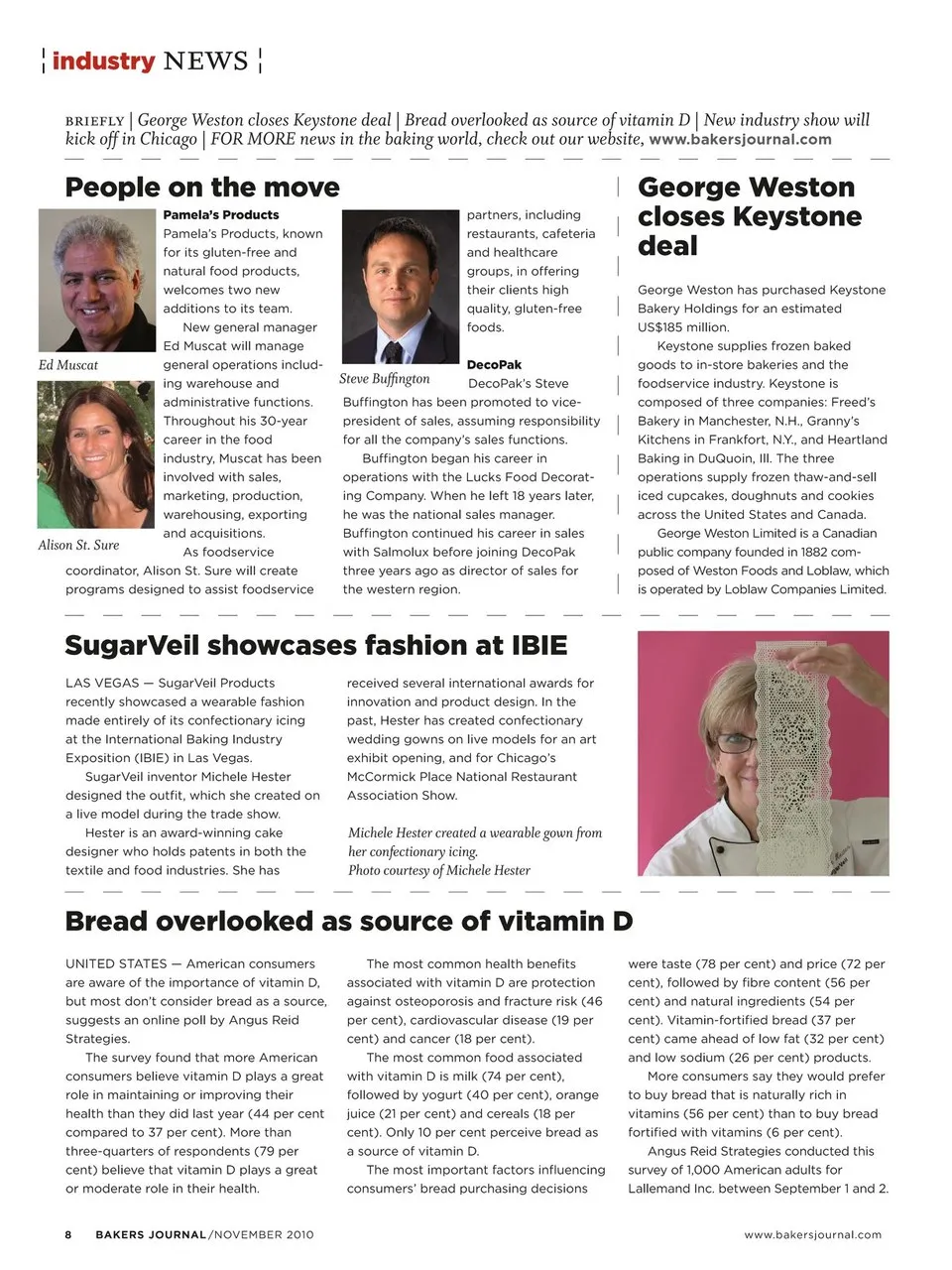 industry NEWS

BRIEFLY | George Weston closes Keystone deal | Bread overlooked as source of vitamin D | New industry show will kick off in Chicago | FOR MORE news in the baking world, check out our website, www.bakersjournal.com

People on the move

Ed Muscat

Alison St. Sure

Pamela's Products
Pamela's Products, known for its gluten-free and natural food products, welcomes two new additions to its team.

New general manager Ed Muscat will manage general operations including warehouse and administrative functions. Throughout his 30-year career in the food industry, Muscat has been involved with sales, marketing, production, warehousing, exporting and acquisitions.

As foodservice coordinator, Alison St. Sure will create programs designed to assist foodservice partners, including restaurants, cafeteria and healthcare groups, in offering their clients high quality, gluten-free foods.

Steve Buffington

DecoPak
DecoPak's Steve Buffington has been promoted to vice-president of sales, assuming responsibility for all the company's sales functions.

Buffington began his career in operations with the Lucks Food Decorating Company. When he left 18 years later, he was the national sales manager. Buffington continued his career in sales with Salmolux before joining DecoPak three years ago as director of sales for the western region.

George Weston closes Keystone deal

George Weston has purchased Keystone Bakery Holdings for an estimated US$185 million.

Keystone supplies frozen baked goods to in-store bakeries and the foodservice industry. Keystone is composed of three companies: Freed's Bakery in Manchester, N.H., Granny's Kitchens in Frankfort, N.Y., and Heartland Baking in DuQuoin, Ill. The three operations supply frozen thaw-and-sell iced cupcakes, doughnuts and cookies across the United States and Canada.

George Weston Limited is a Canadian public company founded in 1882 composed of Weston Foods and Loblaw, which is operated by Loblaw Companies Limited.

SugarVeil showcases fashion at IBIE

LAS VEGAS — SugarVeil Products recently showcased a wearable fashion made entirely of its confectionary icing at the International Baking Industry Exposition (IBIE) in Las Vegas.

SugarVeil inventor Michele Hester designed the outfit, which she created on a live model during the trade show.

Hester is an award-winning cake designer who holds patents in both the textile and food industries. She has received several international awards for innovation and product design. In the past, Hester has created confectionary wedding gowns on live models for an art exhibit opening, and for Chicago's McCormick Place National Restaurant Association Show.

Michele Hester created a wearable gown from her confectionary icing.
Photo courtesy of Michele Hester

Bread overlooked as source of vitamin D

UNITED STATES — American consumers are aware of the importance of vitamin D, but most don't consider bread as a source, suggests an online poll by Angus Reid Strategies.

The survey found that more American consumers believe vitamin D plays a great role in maintaining or improving their health than they did last year (44 per cent compared to 37 per cent). More than three-quarters of respondents (79 per cent) believe that vitamin D plays a great or moderate role in their health.

The most common health benefits associated with vitamin D are protection against osteoporosis and fracture risk (46 per cent), cardiovascular disease (19 per cent) and cancer (18 per cent).

The most common food associated with vitamin D is milk (74 per cent), followed by yogurt (40 per cent), orange juice (21 per cent) and cereals (18 per cent). Only 10 per cent perceive bread as a source of vitamin D.

The most important factors influencing consumers' bread purchasing decisions were taste (78 per cent) and price (72 per cent), followed by fibre content (56 per cent) and natural ingredients (54 per cent). Vitamin-fortified bread (37 per cent) came ahead of low fat (32 per cent) and low sodium (26 per cent) products.

More consumers say they would prefer to buy bread that is naturally rich in vitamins (56 per cent) than to buy bread fortified with vitamins (6 per cent).

Angus Reid Strategies conducted this survey of 1,000 American adults for Lallemand Inc. between September 1 and 2.

8 BAKERS JOURNAL/NOVEMBER 2010 www.bakersjournal.com